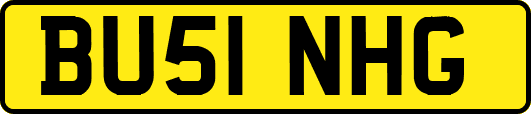 BU51 NHG